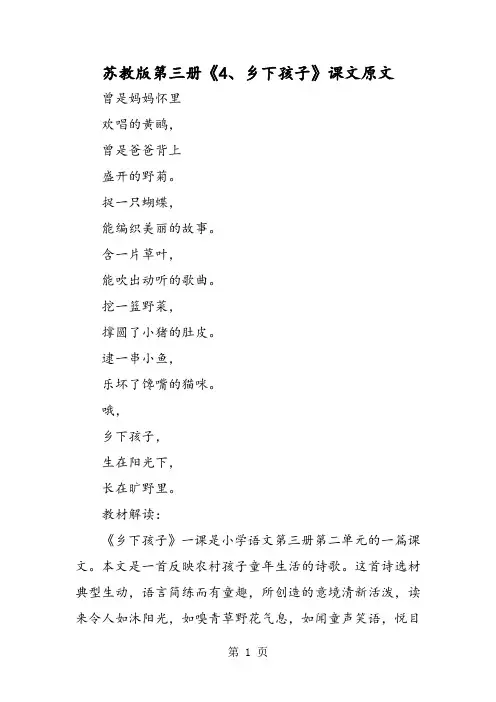 苏教版第三册《4、乡下孩子》课文原文

曾是妈妈怀里

欢唱的黄鹂，

曾是爸爸背上

盛开的野菊。

捉一只蝴蝶，

能编织美丽的故事。

含一片草叶，

能吹出动听的歌曲。

挖一篮野菜，

撑圆了小猪的肚皮。

逮一串小鱼，

乐坏了馋嘴的猫咪。

哦，

乡下孩子，

生在阳光下，

长在旷野里。

教材解读：

《乡下孩子》一课是小学语文第三册第二单元的一篇课文。本文是一首反映农村孩子童年生活的诗歌。这首诗选材典型生动，语言简练而有童趣，所创造的意境清新活泼，读来令人如沐阳光，如嗅青草野花气息，如闻童声笑语，悦目

第 1 页